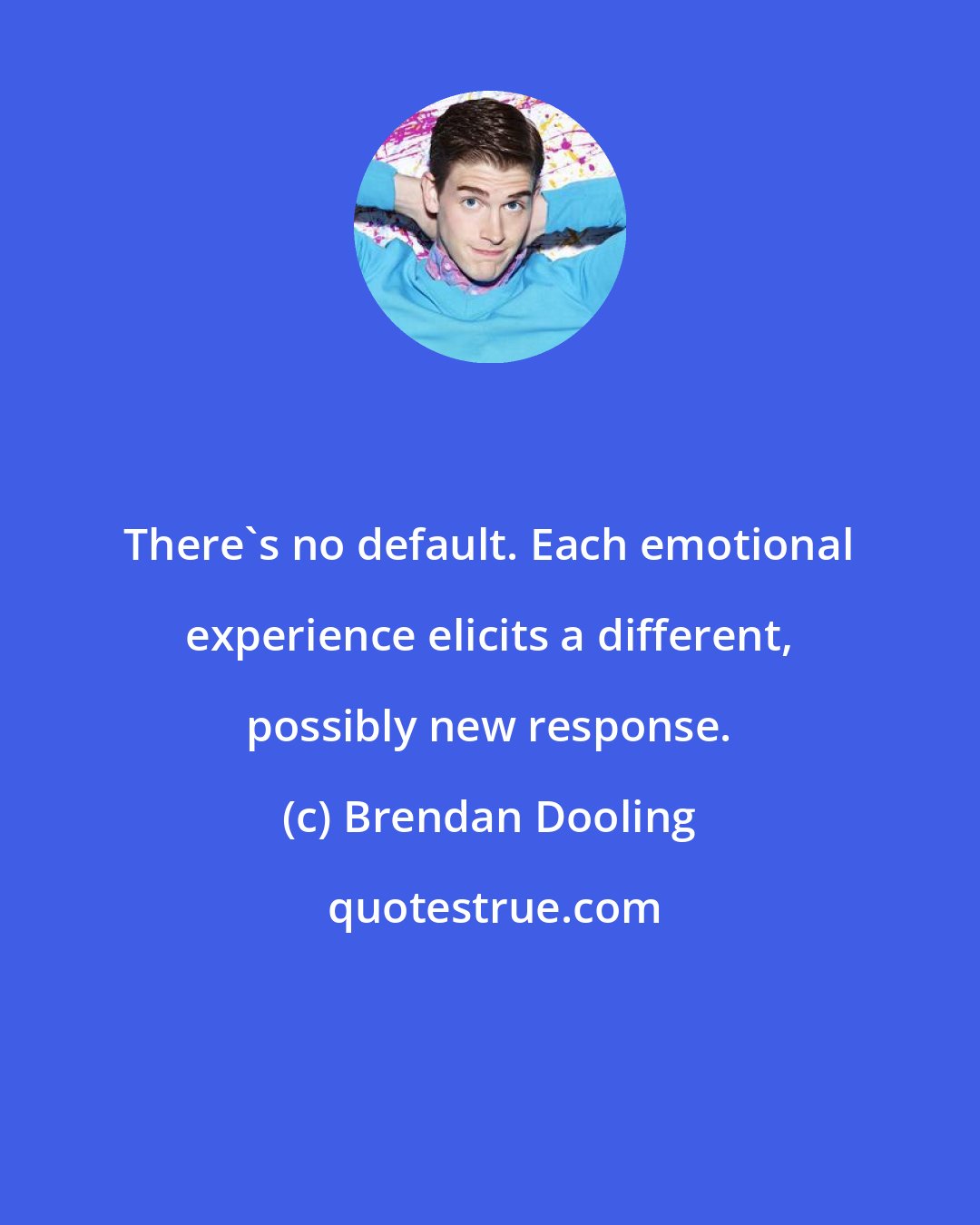 There`s no default. Each emotional experience elicits a different, possibly new response.

(c) Brendan Dooling

quotestrue.com